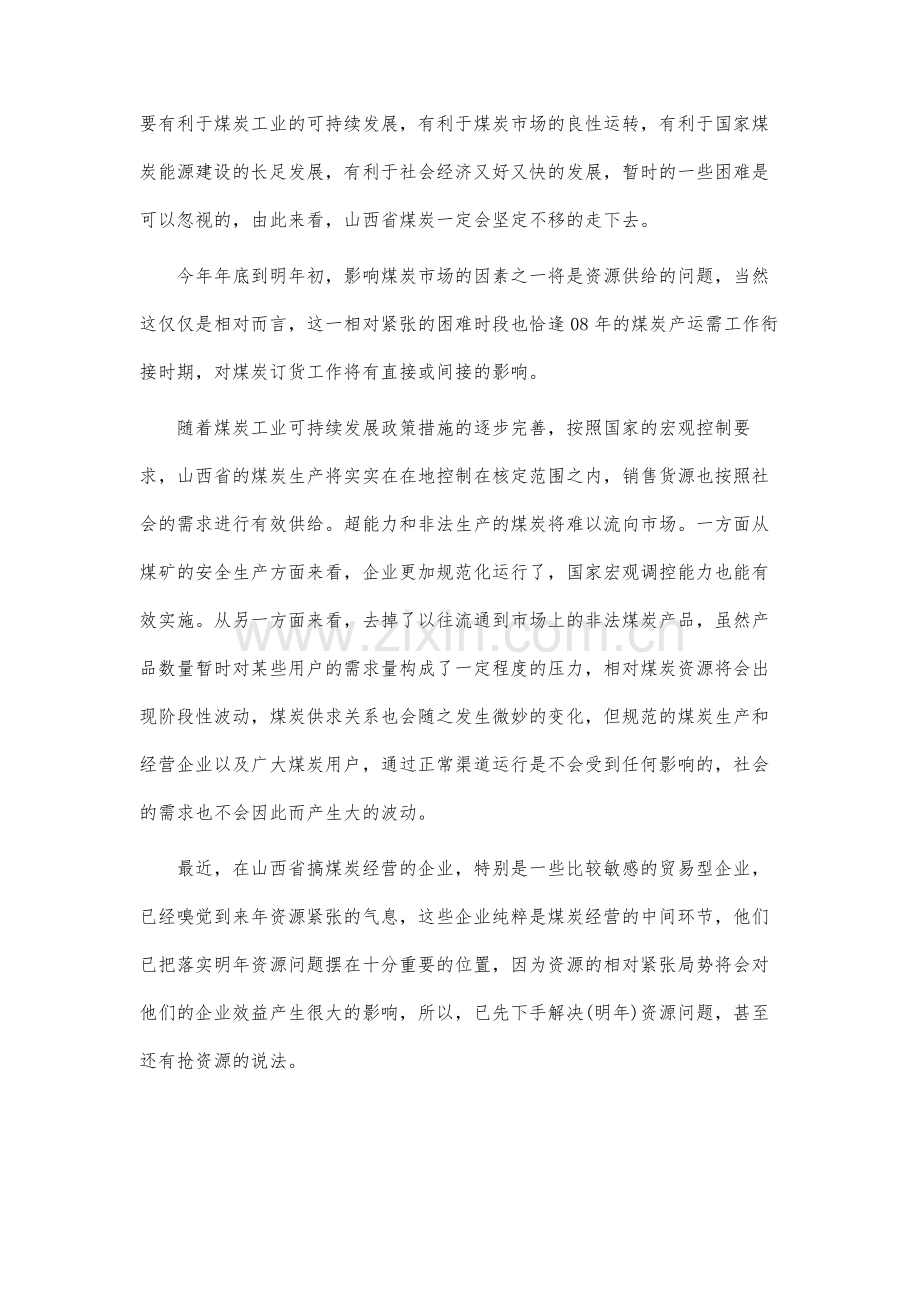 要有利于煤炭工业的可持续发展，有利于煤炭市场的良性运转，有利于国家煤炭能源建设的长足发展，有利于社会经济又好又快的发展，暂时的一些困难是可以忽视的，由此来看，山西省煤炭一定会坚定不移的走下去。

今年年底到明年初，影响煤炭市场的因素之一将是资源供给的问题，当然这仅仅是相对而言，这一相对紧张的困难时段也恰逢08年的煤炭产运需工作衔接时期，对煤炭订货工作将有直接或间接的影响。

随着煤炭工业可持续发展政策措施的逐步完善，按照国家的宏观控制要求，山西省的煤炭生产将实实在在地控制在核定范围之内，销售货源也按照社会的需求进行有效供给。超能力和非法生产的煤炭将难以流向市场。一方面从煤矿的安全生产方面来看，企业更加规范化运行了，国家宏观调控能力也能有效实施。从另一方面来看，去掉了以往流通到市场上的非法煤炭产品，虽然产品数量暂时对某些用户的需求量构成了一定程度的压力，相对煤炭资源将会出现阶段性波动，煤炭供求关系也会随之发生微妙的变化，但规范的煤炭生产和经营企业以及广大煤炭用户，通过正常渠道运行是不会受到任何影响的，社会的需求也不会因此而产生大的波动。

最近，在山西省搞煤炭经营的企业，特别是一些比较敏感的贸易型企业，已经嗅觉到来年资源紧张的气息，这些企业纯粹是煤炭经营的中间环节，他们已把落实明年资源问题摆在十分重要的位置，因为资源的相对紧张局势将会对他们的企业效益产生很大的影响，所以，已先下手解决(明年)资源问题，甚至还有抢资源的说法。

www.zixin.com.cn